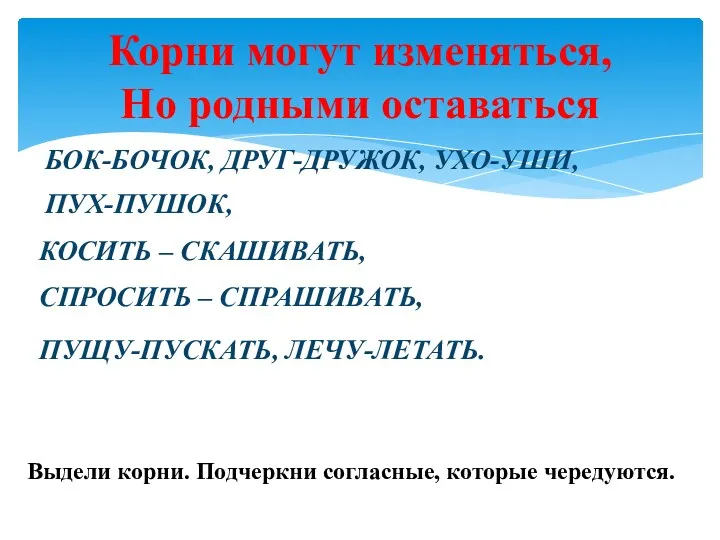 Корни могут изменяться,
Но родными оставаться

БОК-БОЧОК, ДРУГ-ДРУЖОК, УХО-УШИ,
ПУХ-ПУШОК,

КОСИТЬ – СКАШИВАТЬ,

СПРОСИТЬ – СПРАШИВАТЬ,

ПУЩУ-ПУСКАТЬ, ЛЕЧУ-ЛЕТАТЬ.

Выдели корни. Подчеркни согласные, которые чередуются.